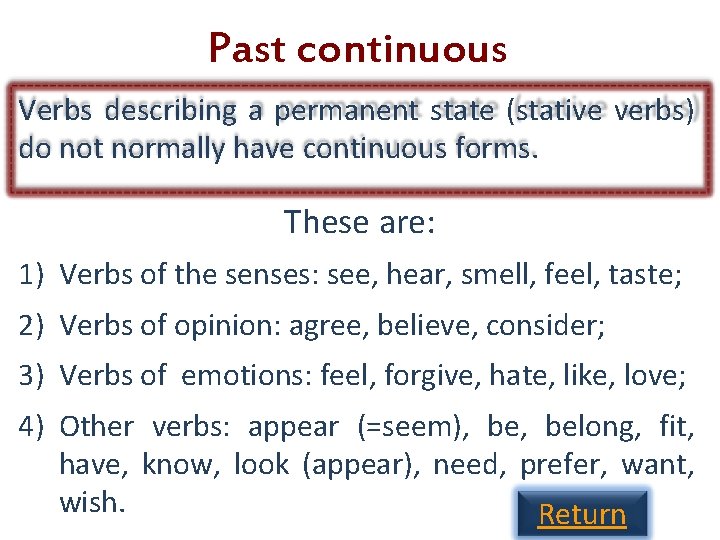 Past continuous

Verbs describing a permanent state (stative verbs) do not normally have continuous forms.

These are:

1) Verbs of the senses: see, hear, smell, feel, taste;

2) Verbs of opinion: agree, believe, consider;

3) Verbs of  emotions: feel, forgive, hate, like, love;

4) Other verbs: appear (=seem), be, belong, fit, have, know, look (appear), need, prefer, want, wish.

Return